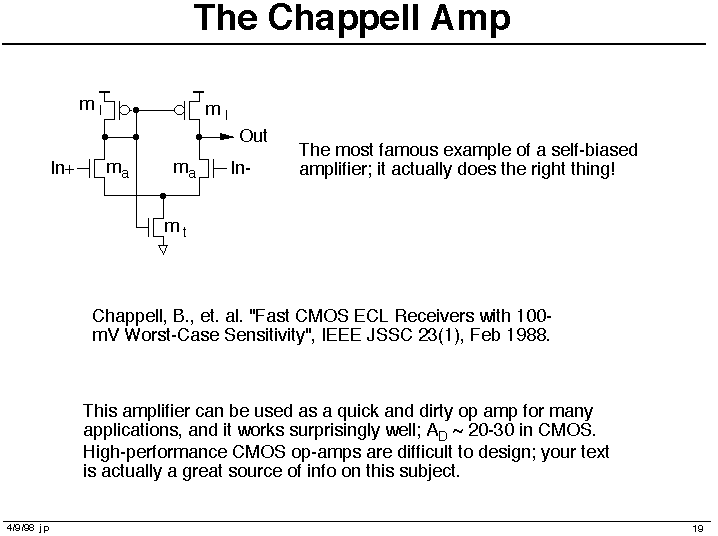 The Chappell Amp

$m_l$ $m_l$ Out In+ $m_a$ $m_a$ In- $m_t$

The most famous example of a self-biased amplifier; it actually does the right thing!

Chappell, B., et. al. "Fast CMOS ECL Receivers with 100-mV Worst-Case Sensitivity", IEEE JSSC 23(1), Feb 1988.

This amplifier can be used as a quick and dirty op amp for many applications, and it works surprisingly well; $A_D$ ~ 20-30 in CMOS. High-performance CMOS op-amps are difficult to design; your text is actually a great source of info on this subject.

4/9/98 jp

19